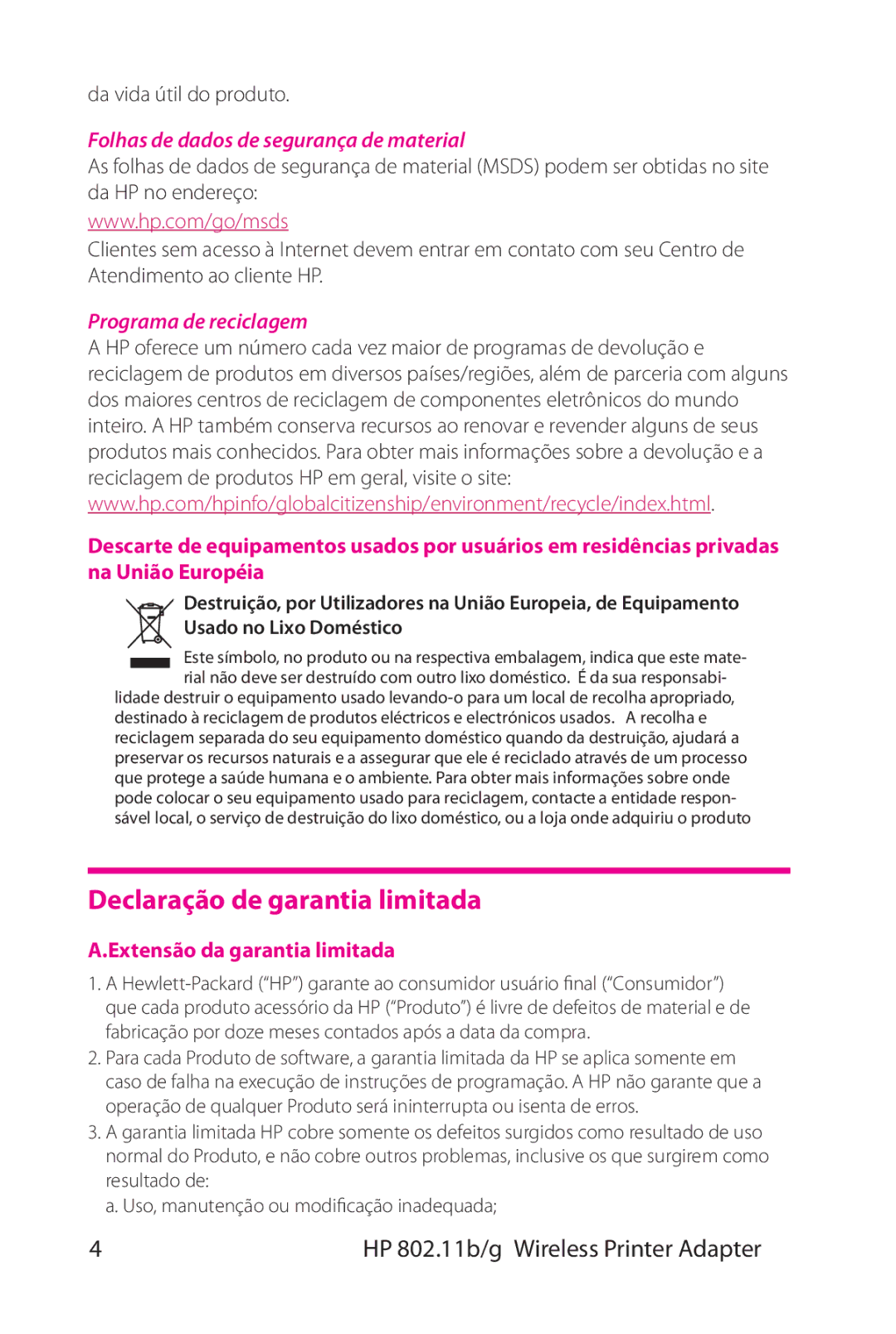 da vida útil do produto.

Folhas de dados de segurança de material

As folhas de dados de segurança de material (MSDS) podem ser obtidas no site da HP no endereço:

www.hp.com/go/msds

Clientes sem acesso à Internet devem entrar em contato com seu Centro de Atendimento ao cliente HP.

Programa de reciclagem

A HP oferece um número cada vez maior de programas de devolução e reciclagem de produtos em diversos países/regiões, além de parceria com alguns dos maiores centros de reciclagem de componentes eletrônicos do mundo inteiro. A HP também conserva recursos ao renovar e revender alguns de seus produtos mais conhecidos. Para obter mais informações sobre a devolução e a reciclagem de produtos HP em geral, visite o site:

www.hp.com/hpinfo/globalcitizenship/environment/recycle/index.html.

Descarte de equipamentos usados por usuários em residências privadas na União Européia

Destruição, por Utilizadores na União Europeia, de Equipamento Usado no Lixo Doméstico

Este símbolo, no produto ou na respectiva embalagem, indica que este material não deve ser destruído com outro lixo doméstico. É da sua responsabilidade destruir o equipamento usado levando-o para um local de recolha apropriado, destinado à reciclagem de produtos eléctricos e electrónicos usados. A recolha e reciclagem separada do seu equipamento doméstico quando da destruição, ajudará a preservar os recursos naturais e a assegurar que ele é reciclado através de um processo que protege a saúde humana e o ambiente. Para obter mais informações sobre onde pode colocar o seu equipamento usado para reciclagem, contacte a entidade responsável local, o serviço de destruição do lixo doméstico, ou a loja onde adquiriu o produto

Declaração de garantia limitada

A.Extensão da garantia limitada

1. A Hewlett-Packard (“HP”) garante ao consumidor usuário final (“Consumidor”) que cada produto acessório da HP (“Produto”) é livre de defeitos de material e de fabricação por doze meses contados após a data da compra.

2. Para cada Produto de software, a garantia limitada da HP se aplica somente em caso de falha na execução de instruções de programação. A HP não garante que a operação de qualquer Produto será ininterrupta ou isenta de erros.

3. A garantia limitada HP cobre somente os defeitos surgidos como resultado de uso normal do Produto, e não cobre outros problemas, inclusive os que surgirem como resultado de:

a. Uso, manutenção ou modificação inadequada;

4 HP 802.11b/g Wireless Printer Adapter